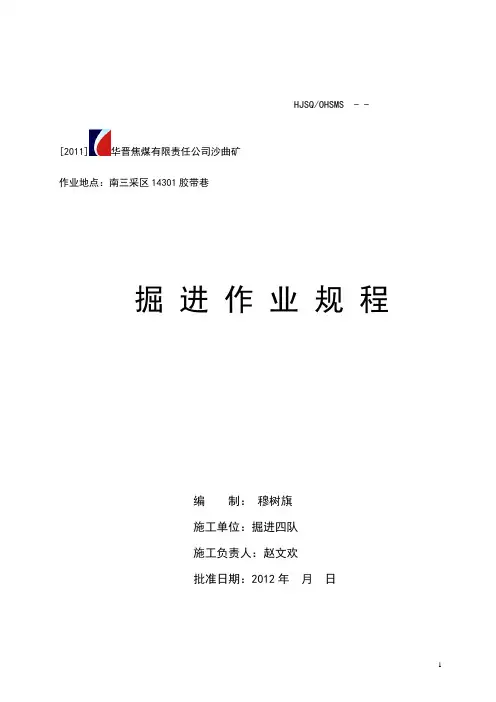 HJSQ/OHSMS - -

[2011] 华晋焦煤有限责任公司沙曲矿

作业地点：南三采区 14301 胶带巷

掘 进 作 业 规 程

编　　制： 穆树旗

施工单位：掘进四队

施工负责人：赵文欢

批准日期：2012 年　月　日

1